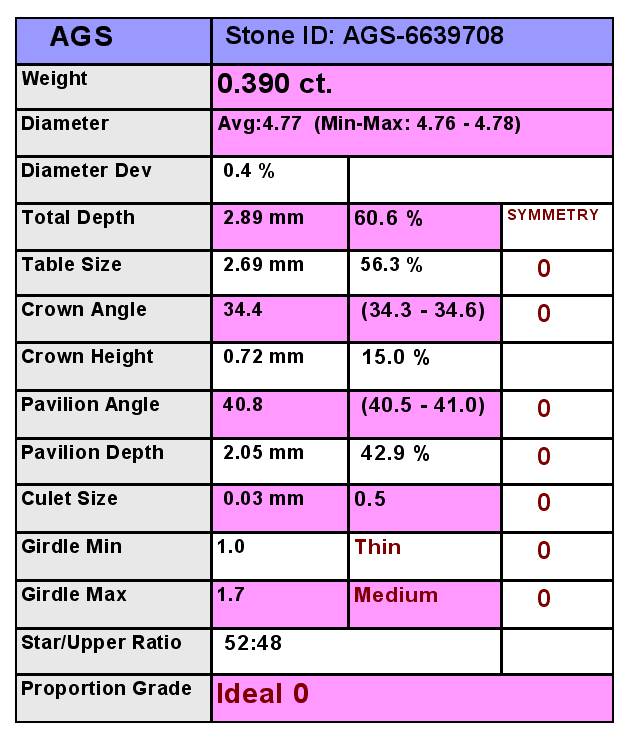 | AGS | Stone ID: AGS-6639708 | | |
|---|---|---|---|
| Weight | 0.390 ct. | | |
| Diameter | Avg:4.77 (Min-Max: 4.76 - 4.78) | | |
| Diameter Dev | 0.4 % | | |
| Total Depth | 2.89 mm | 60.6 % | SYMMETRY |
| Table Size | 2.69 mm | 56.3 % | 0 |
| Crown Angle | 34.4 | (34.3 - 34.6) | 0 |
| Crown Height | 0.72 mm | 15.0 % | |
| Pavilion Angle | 40.8 | (40.5 - 41.0) | 0 |
| Pavilion Depth | 2.05 mm | 42.9 % | 0 |
| Culet Size | 0.03 mm | 0.5 | 0 |
| Girdle Min | 1.0 | Thin | 0 |
| Girdle Max | 1.7 | Medium | 0 |
| Star/Upper Ratio | 52:48 | | |
| Proportion Grade | Ideal 0 | | |